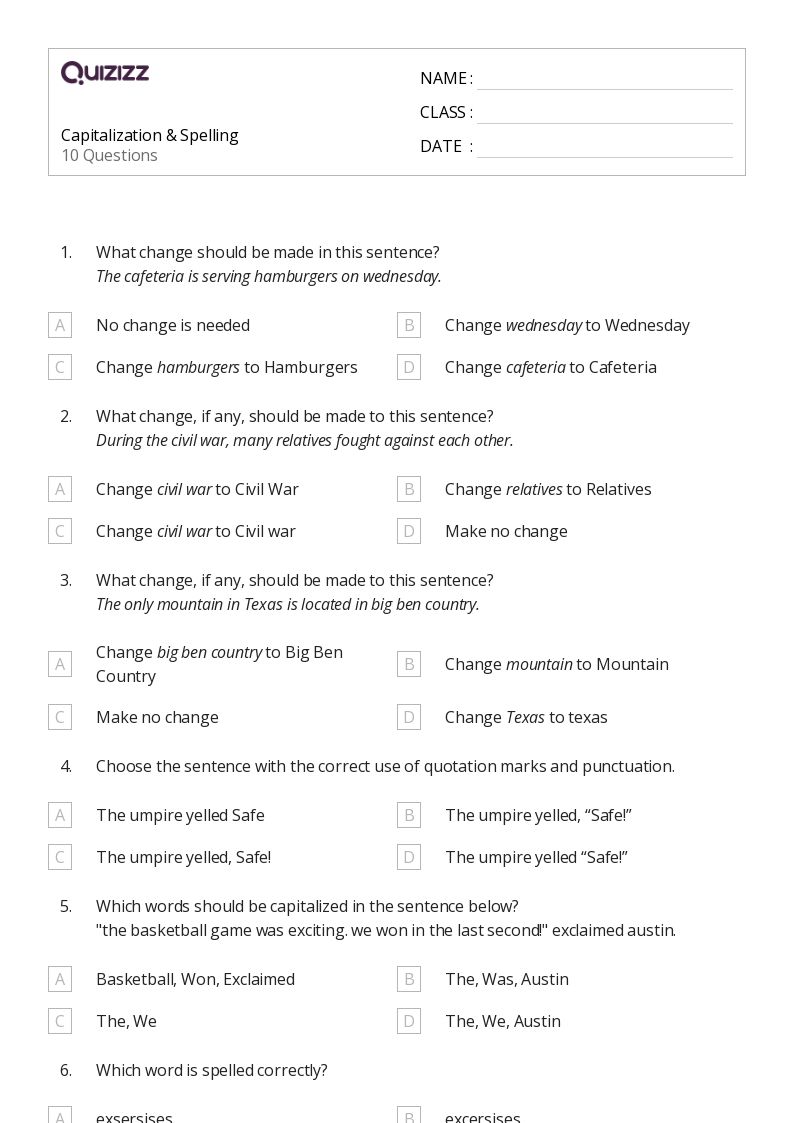 QUIZIZZ

Capitalization & Spelling
10 Questions

NAME :
CLASS :
DATE :

1. What change should be made in this sentence?
The cafeteria is serving hamburgers on wednesday.

A No change is needed
B Change wednesday to Wednesday
C Change hamburgers to Hamburgers
D Change cafeteria to Cafeteria

2. What change, if any, should be made to this sentence?
During the civil war, many relatives fought against each other.

A Change civil war to Civil War
B Change relatives to Relatives
C Change civil war to Civil war
D Make no change

3. What change, if any, should be made to this sentence?
The only mountain in Texas is located in big ben country.

A Change big ben country to Big Ben Country
B Change mountain to Mountain
C Make no change
D Change Texas to texas

4. Choose the sentence with the correct use of quotation marks and punctuation.

A The umpire yelled Safe
B The umpire yelled, “Safe!”
C The umpire yelled, Safe!
D The umpire yelled “Safe!”

5. Which words should be capitalized in the sentence below?
"the basketball game was exciting. we won in the last second!" exclaimed austin.

A Basketball, Won, Exclaimed
B The, Was, Austin
C The, We
D The, We, Austin

6. Which word is spelled correctly?

A exsersises
B excersises